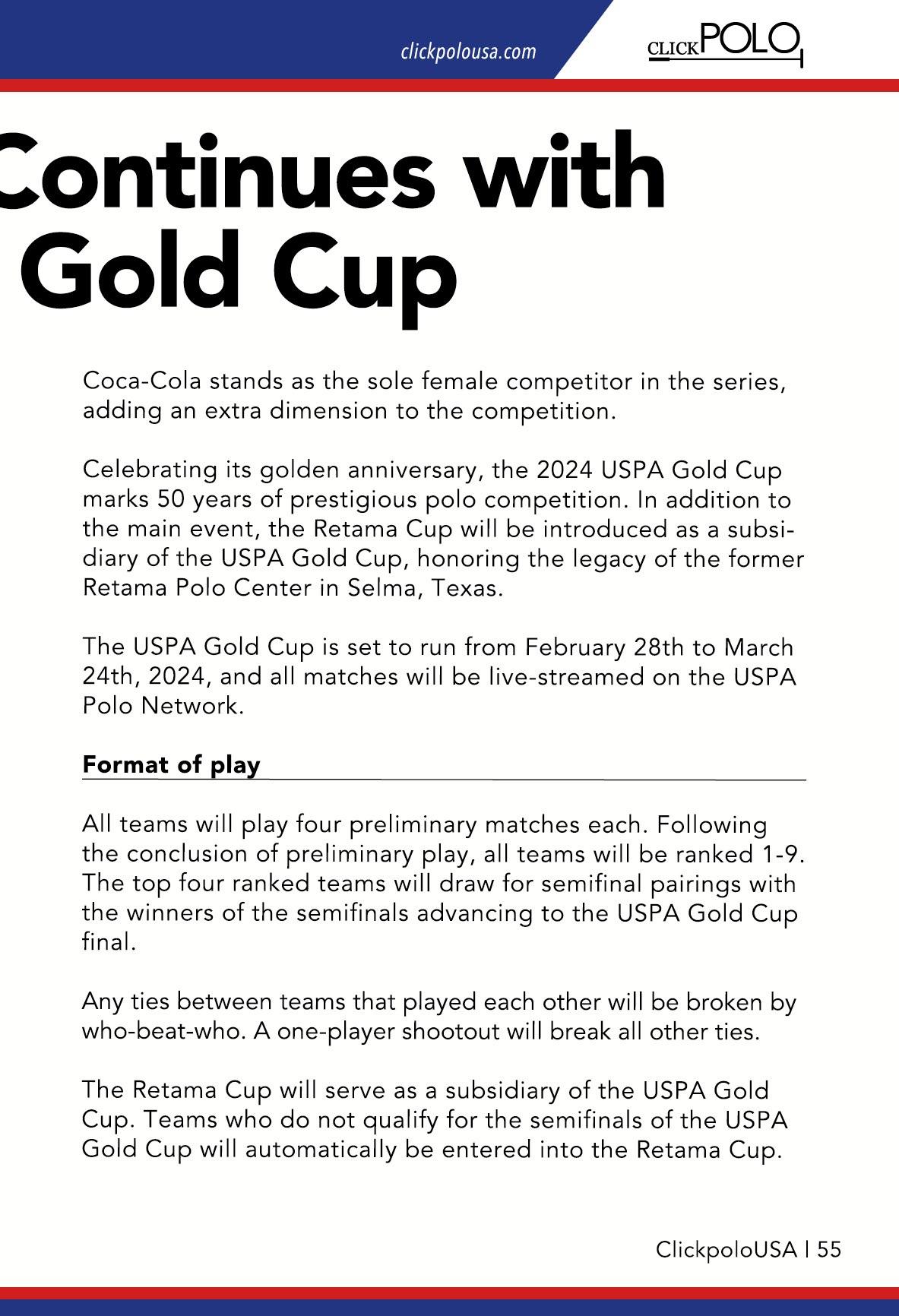 clickpolousa.com

CLICKPOLO

Continues with Gold Cup

Coca-Cola stands as the sole female competitor in the series, adding an extra dimension to the competition.

Celebrating its golden anniversary, the 2024 USPA Gold Cup marks 50 years of prestigious polo competition. In addition to the main event, the Retama Cup will be introduced as a subsidiary of the USPA Gold Cup, honoring the legacy of the former Retama Polo Center in Selma, Texas.

The USPA Gold Cup is set to run from February 28th to March 24th, 2024, and all matches will be live-streamed on the USPA Polo Network.

Format of play

All teams will play four preliminary matches each. Following the conclusion of preliminary play, all teams will be ranked 1-9. The top four ranked teams will draw for semifinal pairings with the winners of the semifinals advancing to the USPA Gold Cup final.

Any ties between teams that played each other will be broken by who-beat-who. A one-player shootout will break all other ties.

The Retama Cup will serve as a subsidiary of the USPA Gold Cup. Teams who do not qualify for the semifinals of the USPA Gold Cup will automatically be entered into the Retama Cup.

ClickpoloUSA | 55